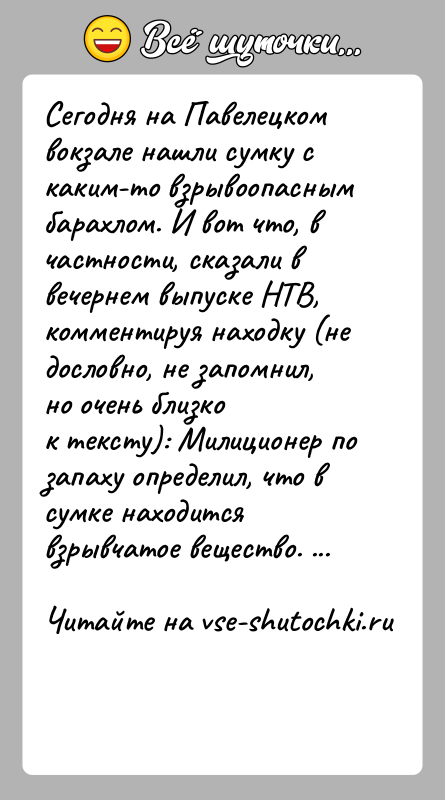 Всё шуточки...

Сегодня на Павелецком вокзале нашли сумку с каким-то взрывоопасным барахлом. И вот что, в частности, сказали в вечернем выпуске НТВ, комментируя находку (не дословно, не запомнил, но очень близко к тексту): Милиционер по запаху определил, что в сумке находится взрывчатое вещество. ...

Читайте на vse-shutochki.ru